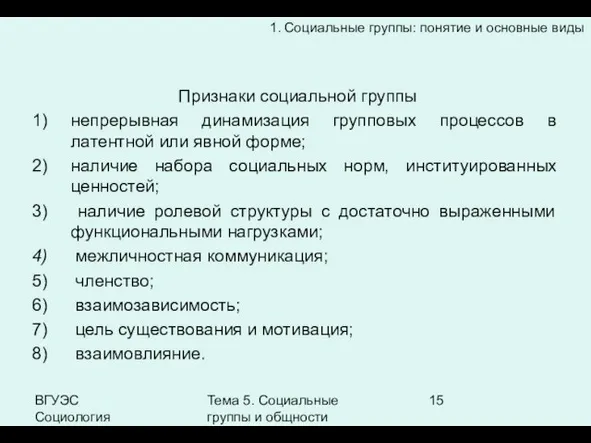 1. Социальные группы: понятие и основные виды

Признаки социальной группы

1) непрерывная динамизация групповых процессов в латентной или явной форме;

2) наличие набора социальных норм, институированных ценностей;

3) наличие ролевой структуры с достаточно выраженными функциональными нагрузками;

4) межличностная коммуникация;

5) членство;

6) взаимозависимость;

7) цель существования и мотивация;

8) взаимовлияние.

ВГУЭС
Социология

Тема 5. Социальные группы и общности

15